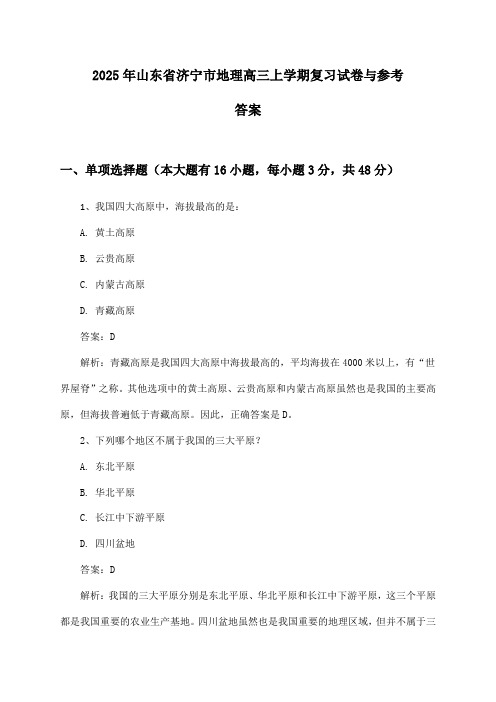 2025年山东省济宁市地理高三上学期复习试卷与参考答案

一、单项选择题（本大题有16小题，每小题3分，共48分）

1、我国四大高原中，海拔最高的是：

A. 黄土高原

B. 云贵高原

C. 内蒙古高原

D. 青藏高原

答案：D

解析：青藏高原是我国四大高原中海拔最高的，平均海拔在4000米以上，有“世界屋脊”之称。其他选项中的黄土高原、云贵高原和内蒙古高原虽然也是我国的主要高原，但海拔普遍低于青藏高原。因此，正确答案是D。

2、下列哪个地区不属于我国的三大平原？

A. 东北平原

B. 华北平原

C. 长江中下游平原

D. 四川盆地

答案：D

解析：我国的三大平原分别是东北平原、华北平原和长江中下游平原，这三个平原都是我国重要的农业生产基地。四川盆地虽然也是我国重要的地理区域，但并不属于三